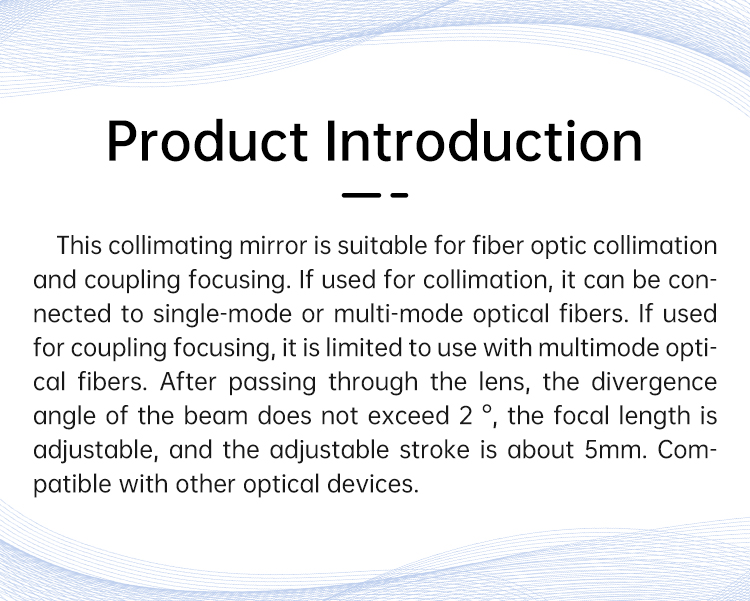 Product Introduction

This collimating mirror is suitable for fiber optic collimation and coupling focusing. If used for collimation, it can be connected to single-mode or multi-mode optical fibers. If used for coupling focusing, it is limited to use with multimode optical fibers. After passing through the lens, the divergence angle of the beam does not exceed 2 °, the focal length is adjustable, and the adjustable stroke is about 5mm. Compatible with other optical devices.